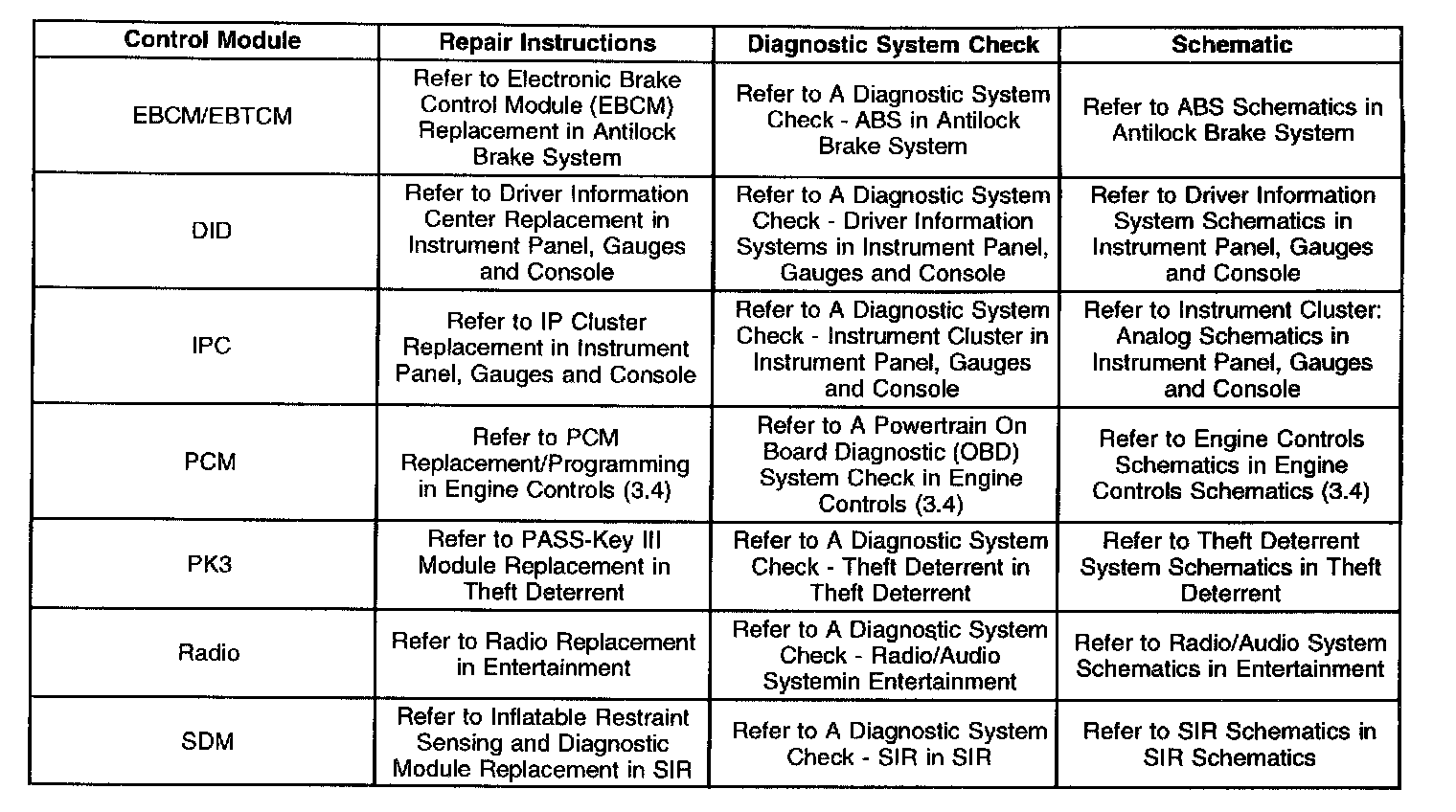 | Control Module | Repair Instructions | Diagnostic System Check | Schematic |
|---|---|---|---|
| EBCM/EBTCM | Refer to Electronic Brake Control Module (EBCM) Replacement in Antilock Brake System | Refer to A Diagnostic System Check - ABS in Antilock Brake System | Refer to ABS Schematics in Antilock Brake System |
| DID | Refer to Driver Information Center Replacement in Instrument Panel, Gauges and Console | Refer to A Diagnostic System Check - Driver Information Systems in Instrument Panel, Gauges and Console | Refer to Driver Information System Schematics in Instrument Panel, Gauges and Console |
| IPC | Refer to IP Cluster Replacement in Instrument Panel, Gauges and Console | Refer to A Diagnostic System Check - Instrument Cluster in Instrument Panel, Gauges and Console | Refer to Instrument Cluster: Analog Schematics in Instrument Panel, Gauges and Console |
| PCM | Refer to PCM Replacement/Programming in Engine Controls (3.4) | Refer to A Powertrain On Board Diagnostic (OBD) System Check in Engine Controls (3.4) | Refer to Engine Controls Schematics in Engine Controls Schematics (3.4) |
| PK3 | Refer to PASS-Key III Module Replacement in Theft Deterrent | Refer to A Diagnostic System Check - Theft Deterrent in Theft Deterrent | Refer to Theft Deterrent System Schematics in Theft Deterrent |
| Radio | Refer to Radio Replacement in Entertainment | Refer to A Diagnostic System Check - Radio/Audio Systemin Entertainment | Refer to Radio/Audio System Schematics in Entertainment |
| SDM | Refer to Inflatable Restraint Sensing and Diagnostic Module Replacement in SIR | Refer to A Diagnostic System Check - SIR in SIR | Refer to SIR Schematics in SIR Schematics |